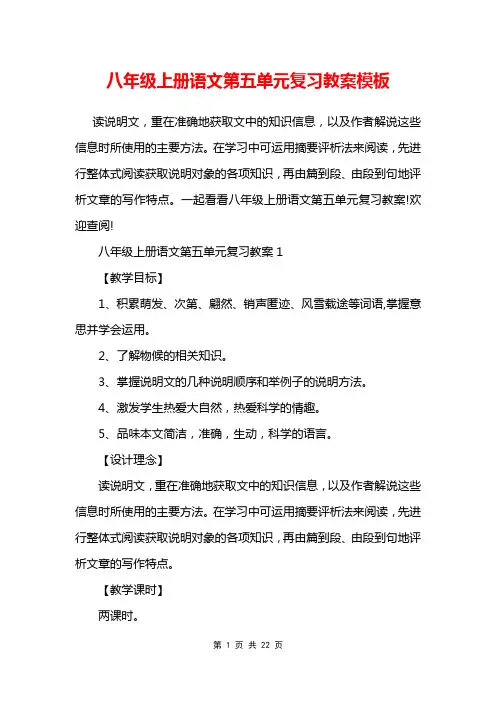 八年级上册语文第五单元复习教案模板

读说明文，重在准确地获取文中的知识信息，以及作者解说这些信息时所使用的主要方法。在学习中可运用摘要评析法来阅读，先进行整体式阅读获取说明对象的各项知识，再由篇到段、由段到句地评析文章的写作特点。一起看看八年级上册语文第五单元复习教案!欢迎查阅!

八年级上册语文第五单元复习教案 1

【教学目标】

1、积累萌发、次第、翩然、销声匿迹、风雪载途等词语,掌握意思并学会运用。

2、了解物候的相关知识。

3、掌握说明文的几种说明顺序和举例子的说明方法。

4、激发学生热爱大自然，热爱科学的情趣。

5、品味本文简洁，准确，生动，科学的语言。

【设计理念】

读说明文，重在准确地获取文中的知识信息，以及作者解说这些信息时所使用的主要方法。在学习中可运用摘要评析法来阅读，先进行整体式阅读获取说明对象的各项知识，再由篇到段、由段到句地评析文章的写作特点。

【教学课时】

两课时。

第 1 页 共 22 页